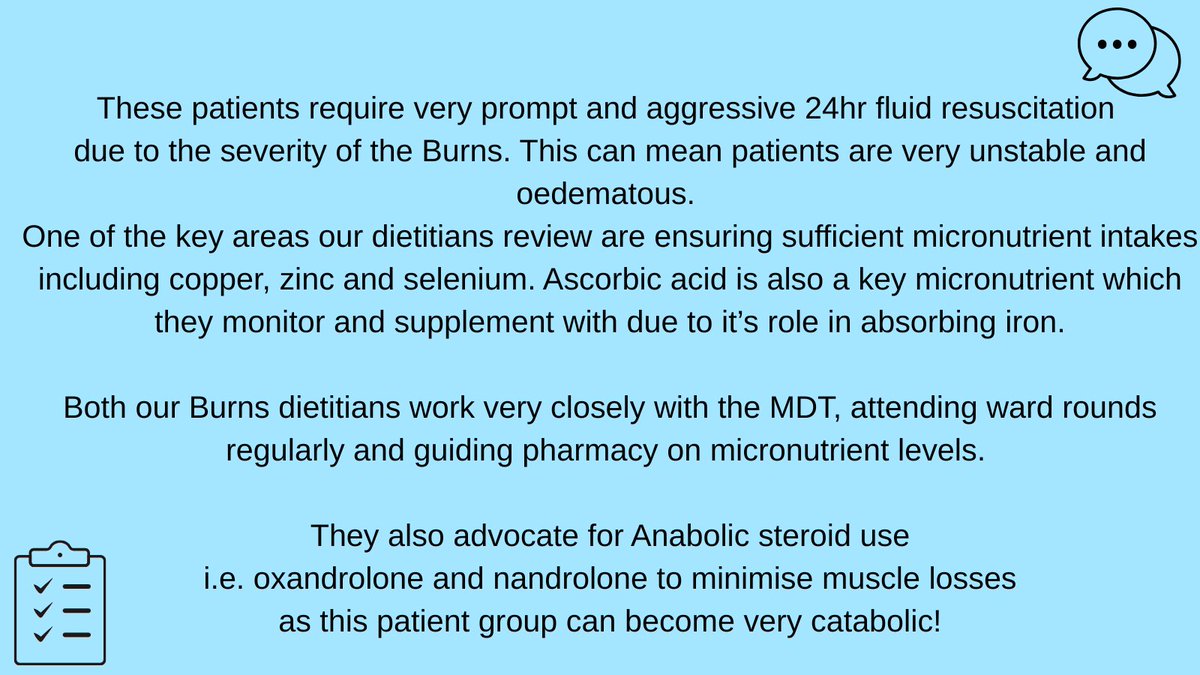 These patients require very prompt and aggressive 24hr fluid resuscitation due to the severity of the Burns. This can mean patients are very unstable and oedematous.

One of the key areas our dietitians review are ensuring sufficient micronutrient intakes including copper, zinc and selenium. Ascorbic acid is also a key micronutrient which they monitor and supplement with due to it's role in absorbing iron.

Both our Burns dietitians work very closely with the MDT, attending ward rounds regularly and guiding pharmacy on micronutrient levels.

They also advocate for Anabolic steroid use
i.e. oxandrolone and nandrolone to minimise muscle losses
as this patient group can become very catabolic!